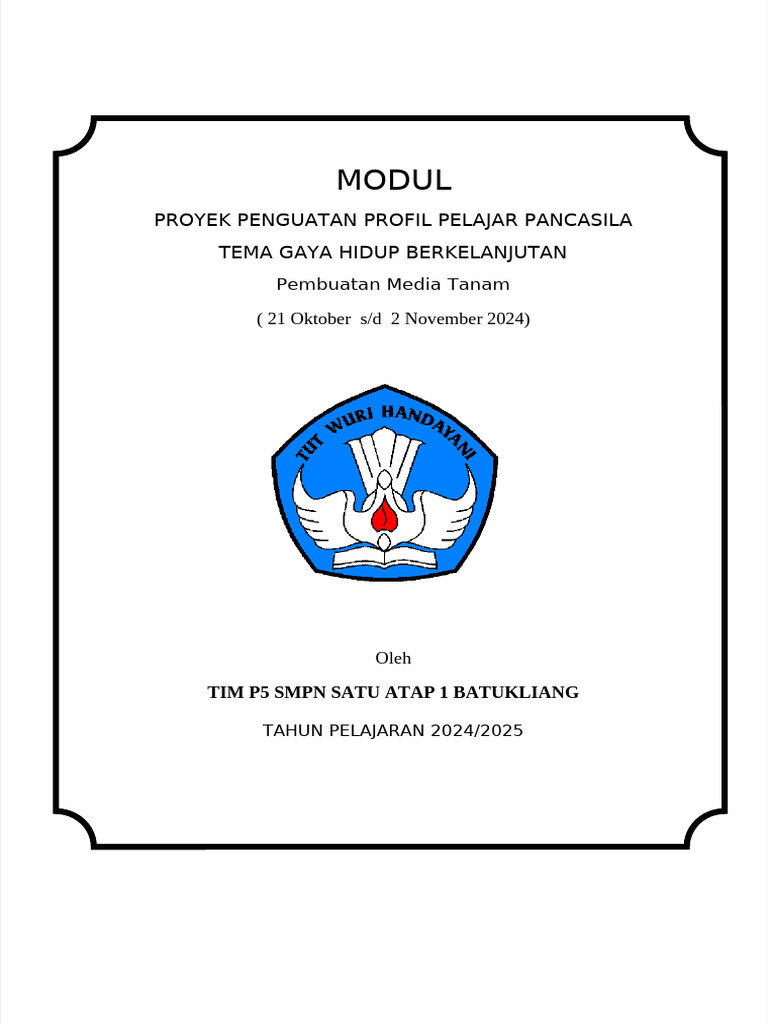 MODUL

PROYEK PENGUATAN PROFIL PELAJAR PANCASILA

TEMA GAYA HIDUP BERKELANJUTAN

Pembuatan Media Tanam

( 21 Oktober s/d 2 November 2024)

TUT WURI HANDAYANI

Oleh

TIM P5 SMPN SATU ATAP 1 BATUKLIANG

TAHUN PELAJARAN 2024/2025